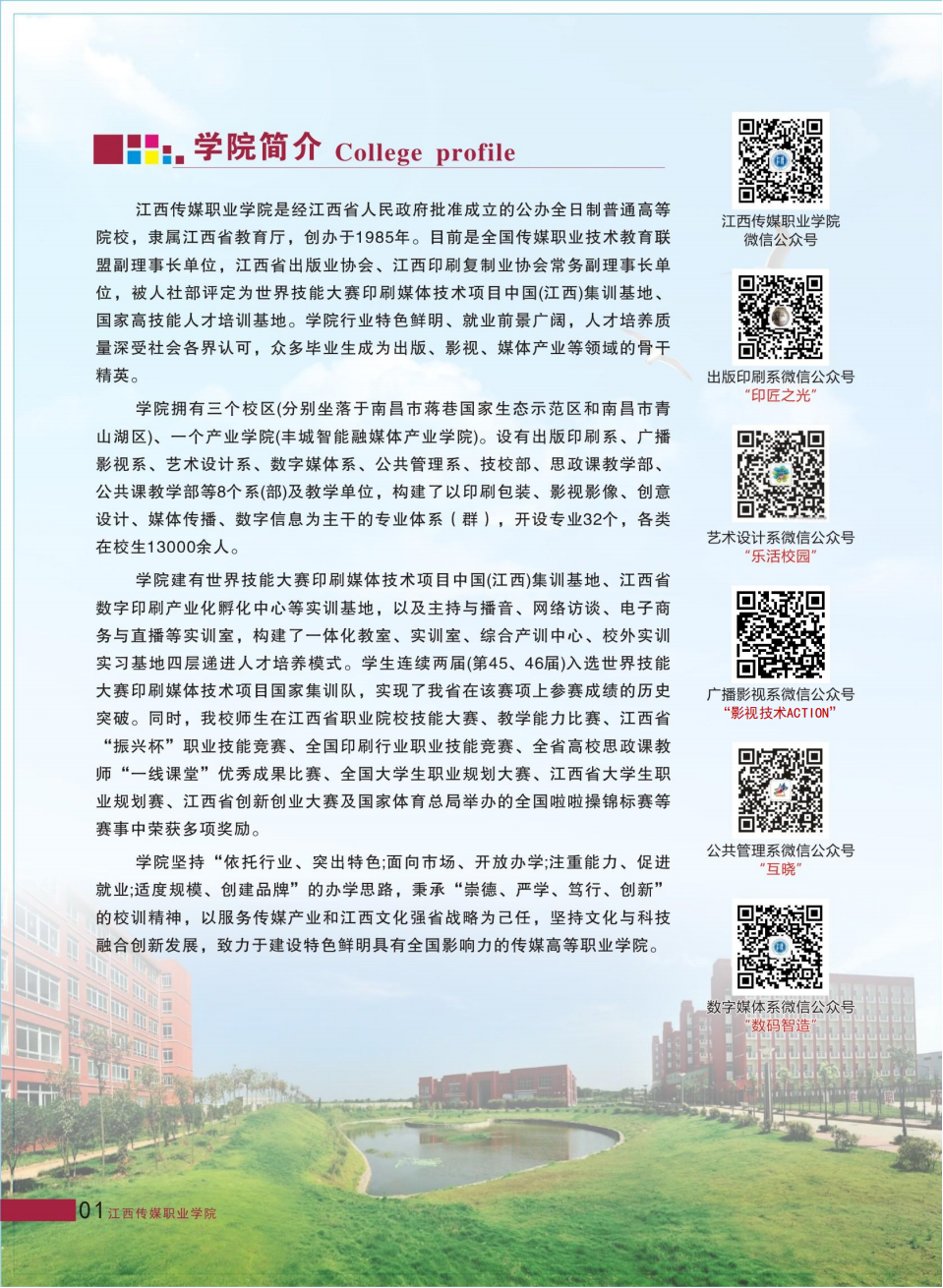 学院简介 College profile

江西传媒职业学院是经江西省人民政府批准成立的公办全日制普通高等院校，隶属江西省教育厅，创办于1985年。目前是全国传媒职业技术教育联盟副理事长单位，江西省出版业协会、江西印刷复制业协会常务副理事长单位，被人社部评定为世界技能大赛印刷媒体技术项目中国(江西)集训基地、国家高技能人才培训基地。学院行业特色鲜明、就业前景广阔，人才培养质量深受社会各界认可，众多毕业生成为出版、影视、媒体产业等领域的骨干精英。

学院拥有三个校区(分别坐落于南昌市蒋巷国家生态示范区和南昌市青山湖区)、一个产业学院(丰城智能融媒体产业学院)。设有出版印刷系、广播影视系、艺术设计系、数字媒体系、公共管理系、技校部、思政课教学部、公共课教学部等8个系(部)及教学单位，构建了以印刷包装、影视影像、创意设计、媒体传播、数字信息为主干的专业体系（群），开设专业32个，各类在校生13000余人。

学院建有世界技能大赛印刷媒体技术项目中国(江西)集训基地、江西省数字印刷产业化孵化中心等实训基地，以及主持与播音、网络访谈、电子商务与直播等实训室，构建了一体化教室、实训室、综合产训中心、校外实训实习基地四层递进人才培养模式。学生连续两届(第45、46届)入选世界技能大赛印刷媒体技术项目国家集训队，实现了我省在该赛项上参赛成绩的历史突破。同时，我校师生在江西省职业院校技能大赛、教学能力比赛、江西省“振兴杯”职业技能竞赛、全国印刷行业职业技能竞赛、全省高校思政课教师“一线课堂”优秀成果比赛、全国大学生职业规划大赛、江西省大学生职业规划赛、江西省创新创业大赛及国家体育总局举办的全国啦啦操锦标赛等赛事中荣获多项奖励。

学院坚持“依托行业、突出特色;面向市场、开放办学;注重能力、促进就业;适度规模、创建品牌”的办学思路，秉承“崇德、严学、笃行、创新”的校训精神，以服务传媒产业和江西文化强省战略为己任，坚持文化与科技融合创新发展，致力于建设特色鲜明具有全国影响力的传媒高等职业学院。

江西传媒职业学院
微信公众号

出版印刷系微信公众号
“印匠之光”

艺术设计系微信公众号
“乐活校园”

广播影视系微信公众号
“影视技术ACTION”

公共管理系微信公众号
“互晓”

数字媒体系微信公众号
“数码智造”

01 江西传媒职业学院